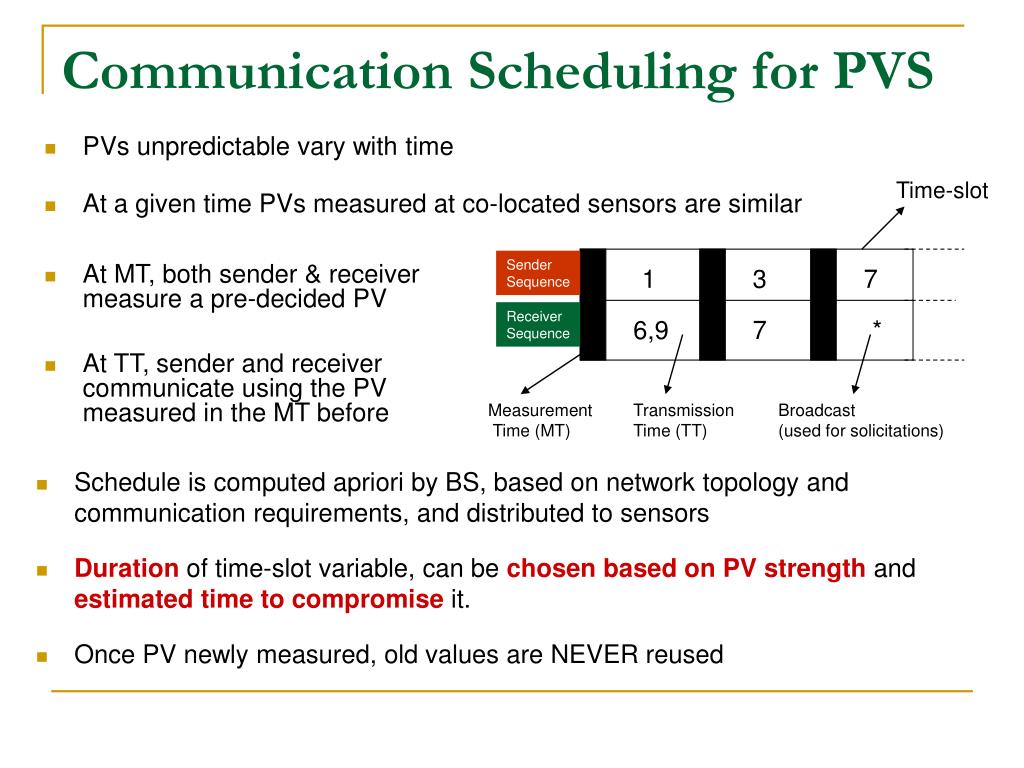 Communication Scheduling for PVS

PVs unpredictable vary with time

At a given time PVs measured at co-located sensors are similar

At MT, both sender & receiver measure a pre-decided PV

At TT, sender and receiver communicate using the PV measured in the MT before

Time-slot

| Sender Sequence | 1 | 3 | 7 |
|---|---|---|---|
| Receiver Sequence | 6,9 | 7 | * |

Measurement Time (MT)

Transmission Time (TT)

Broadcast (used for solicitations)

Schedule is computed apriori by BS, based on network topology and communication requirements, and distributed to sensors

Duration of time-slot variable, can be chosen based on PV strength and estimated time to compromise it.

Once PV newly measured, old values are NEVER reused